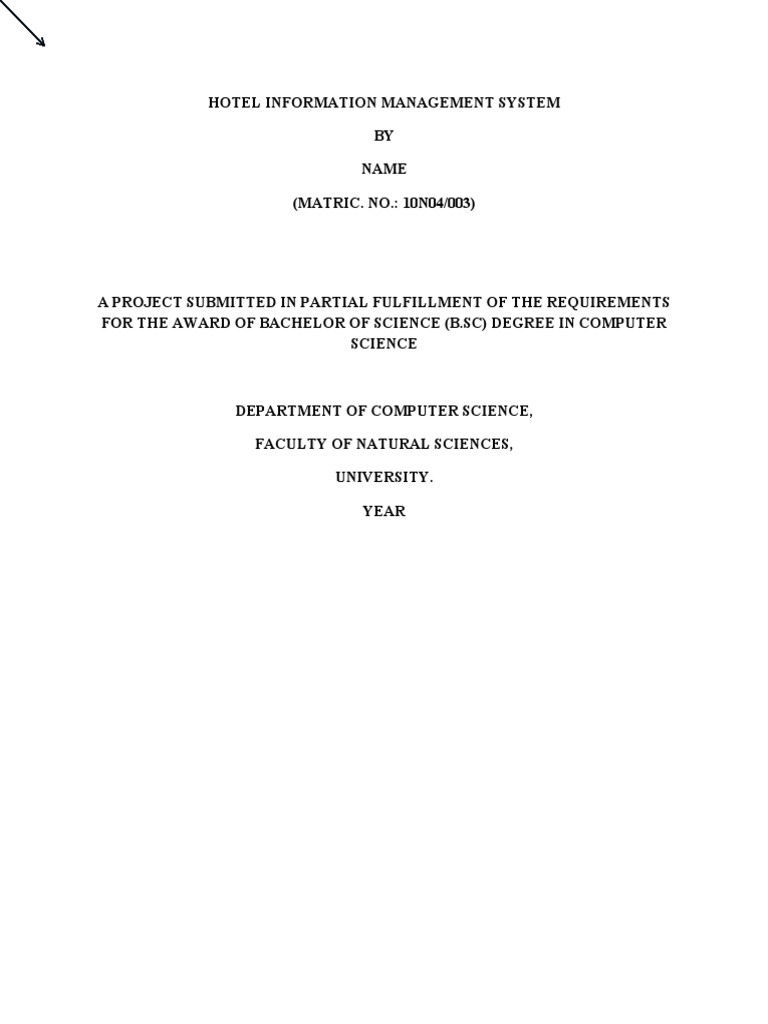 HOTEL INFORMATION MANAGEMENT SYSTEM

BY

NAME

(MATRIC. NO.: 10N04/003)

A PROJECT SUBMITTED IN PARTIAL FULFILLMENT OF THE REQUIREMENTS FOR THE AWARD OF BACHELOR OF SCIENCE (B.SC) DEGREE IN COMPUTER SCIENCE

DEPARTMENT OF COMPUTER SCIENCE,

FACULTY OF NATURAL SCIENCES,

UNIVERSITY.

YEAR